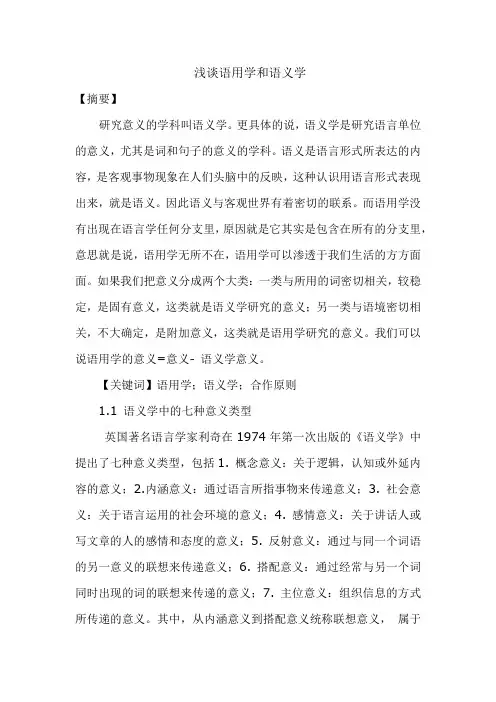 浅谈语用学和语义学

【摘要】

研究意义的学科叫语义学。更具体的说，语义学是研究语言单位的意义，尤其是词和句子的意义的学科。语义是语言形式所表达的内容，是客观事物现象在人们头脑中的反映，这种认识用语言形式表现出来，就是语义。因此语义与客观世界有着密切的联系。而语用学没有出现在语言学任何分支里，原因就是它其实是包含在所有的分支里，意思就是说，语用学无所不在，语用学可以渗透于我们生活的方方面面。如果我们把意义分成两个大类：一类与所用的词密切相关，较稳定，是固有意义，这类就是语义学研究的意义；另一类与语境密切相关，不大确定，是附加意义，这类就是语用学研究的意义。我们可以说语用学的意义=意义- 语义学意义。

【关键词】语用学；语义学；合作原则

1.1 语义学中的七种意义类型

英国著名语言学家利奇在 1974 年第一次出版的《语义学》中提出了七种意义类型，包括 1. 概念意义：关于逻辑，认知或外延内容的意义；2.内涵意义：通过语言所指事物来传递意义；3. 社会意义：关于语言运用的社会环境的意义；4. 感情意义：关于讲话人或写文章的人的感情和态度的意义；5. 反射意义：通过与同一个词语的另一意义的联想来传递意义；6. 搭配意义：通过经常与另一个词同时出现的词的联想来传递的意义；7. 主位意义：组织信息的方式所传递的意义。其中，从内涵意义到搭配意义统称联想意义， 属于